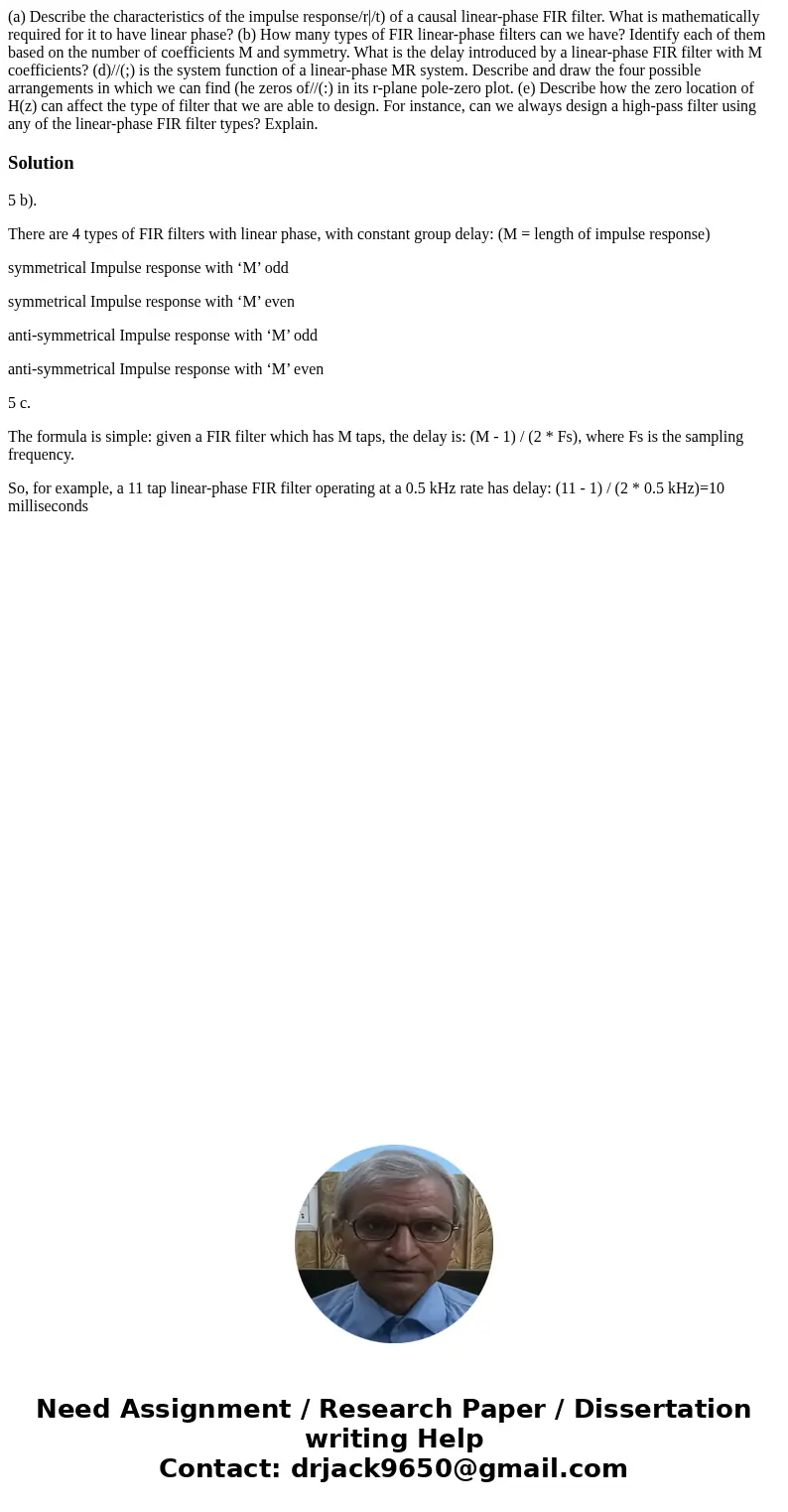 (a) Describe the characteristics of the impulse response/r|/t) of a causal linear-phase FIR filter. What is mathematically required for it to have linear phase? (b) How many types of FIR linear-phase filters can we have? Identify each of them based on the number of coefficients M and symmetry. What is the delay introduced by a linear-phase FIR filter with M coefficients? (d)//(;) is the system function of a linear-phase MR system. Describe and draw the four possible arrangements in which we can find (he zeros of//(:) in its r-plane pole-zero plot. (e) Describe how the zero location of H(z) can affect the type of filter that we are able to design. For instance, can we always design a high-pass filter using any of the linear-phase FIR filter types? Explain.

Solution

5 b).

There are 4 types of FIR filters with linear phase, with constant group delay: (M = length of impulse response)

symmetrical Impulse response with ‘M’ odd

symmetrical Impulse response with ‘M’ even

anti-symmetrical Impulse response with ‘M’ odd

anti-symmetrical Impulse response with ‘M’ even

5 c.

The formula is simple: given a FIR filter which has M taps, the delay is: (M - 1) / (2 * Fs), where Fs is the sampling frequency.

So, for example, a 11 tap linear-phase FIR filter operating at a 0.5 kHz rate has delay: (11 - 1) / (2 * 0.5 kHz)=10 milliseconds

Need Assignment / Research Paper / Dissertation writing Help
Contact: drjack9650@gmail.com